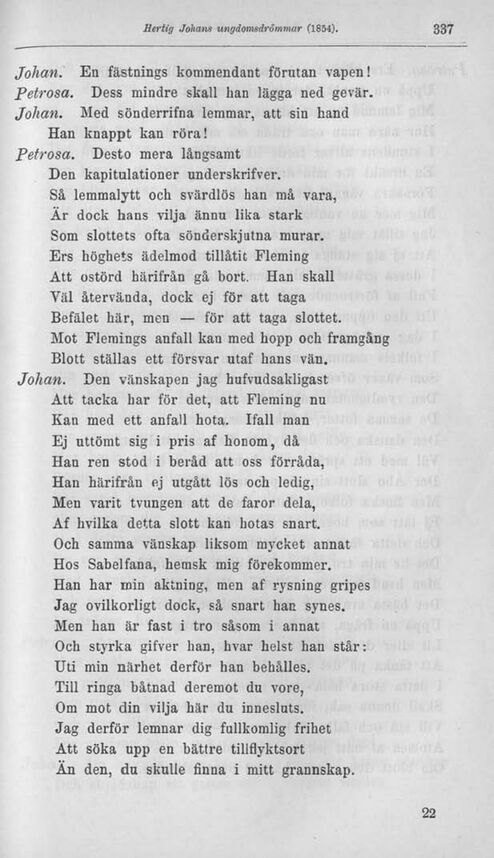 Hertig Johans ungdomsdrömmar (1854). 337

Johan. En fästnings kommendant förutan vapen!
Petrosa. Dess mindre skall han lägga ned gevär.
Johan. Med sönderrifna lemmar, att sin hand
Han knappt kan röra!
Petrosa. Desto mera långsamt
Den kapitulationer underskrifver.
Så lemmalytt och svärdlös han må vara,
Är dock hans vilja ännu lika stark
Som slottets ofta sönderskjutna murar.
Ers höghets ädelmod tillåtit Fleming
Att ostörd härifrån gå bort. Han skall
Väl återvända, dock ej för att taga
Befälet här, men — för att taga slottet.
Mot Flemings anfall kan med hopp och framgång
Blott ställas ett försvar utaf hans vän.
Johan. Den vänskapen jag hufvudsakligast
Att tacka har för det, att Fleming nu
Kan med ett anfall hota. Ifall man
Ej uttömt sig i pris af honom, då
Han ren stod i beråd att oss förråda,
Han härifrån ej utgått lös och ledig,
Men varit tvungen att de faror dela,
Af hvilka detta slott kan hotas snart.
Och samma vänskap liksom mycket annat
Hos Sabelfana, hemsk mig förekommer.
Han har min aktning, men af rysning gripes
Jag ovilkorligt dock, så snart han synes.
Men han är fast i tro såsom i annat
Och styrka gifver han, hvar helst han står:
Uti min närhet derför han behålles.
Till ringa båtnad deremot du vore,
Om mot din vilja här du innesluts.
Jag derför lemnar dig fullkomlig frihet
Att söka upp en bättre tillflyktsort
Än den, du skulle finna i mitt grannskap.

22